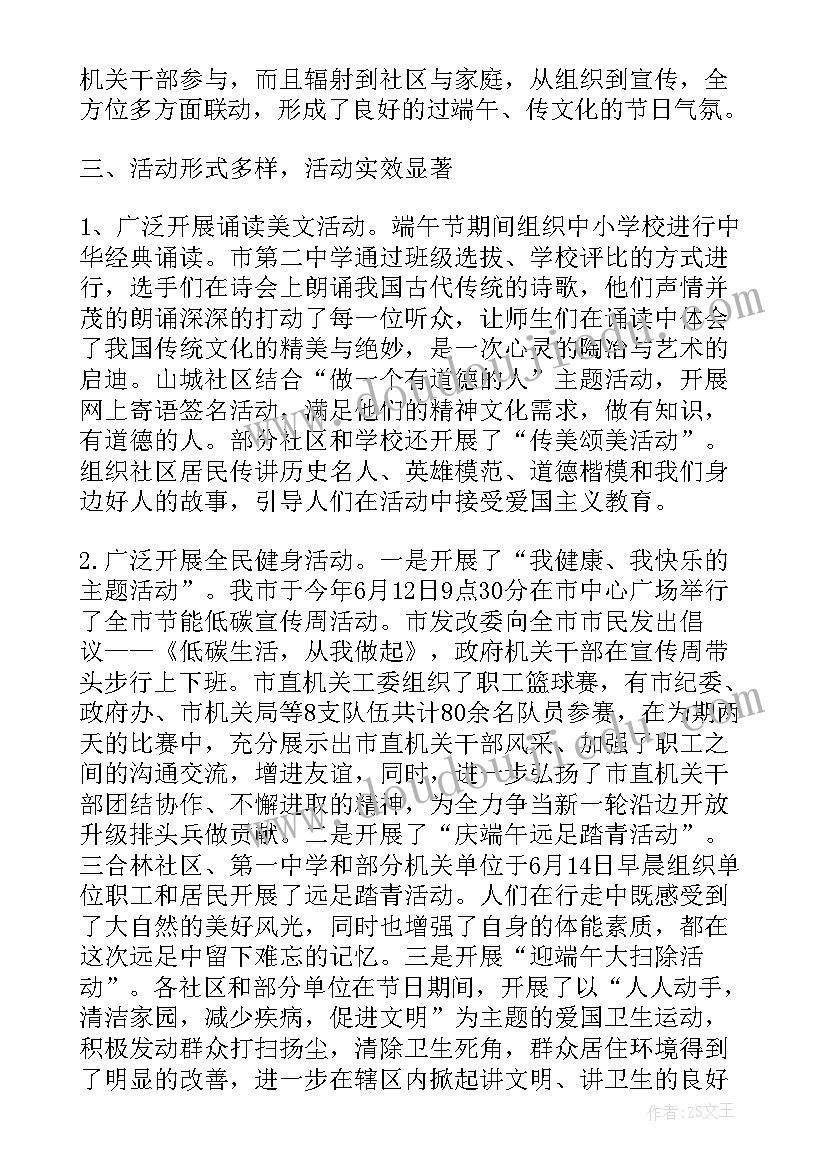 机关干部参与，而且辐射到社区与家庭，从组织到宣传，全方位多方面联动，形成了良好的过端午、传文化的节日气氛。

三、活动形式多样，活动实效显著

1、广泛开展诵读美文活动。端午节期间组织中小学校进行中华经典诵读。市第二中学通过班级选拔、学校评比的方式进行，选手们在诗会上朗诵我国古代传统的诗歌，他们声情并茂的朗诵深深的打动了每一位听众，让师生们在诵读中体会了我国传统文化的精美与绝妙，是一次心灵的陶冶与艺术的启迪。山城社区结合“做一个有道德的人”主题活动，开展网上寄语签名活动，满足他们的精神文化需求，做有知识，有道德的人。部分社区和学校还开展了“传美颂美活动”。组织社区居民传讲历史名人、英雄模范、道德楷模和我们身边好人的故事，引导人们在活动中接受爱国主义教育。

2.广泛开展全民健身活动。一是开展了“我健康、我快乐的主题活动”。我市于今年6月12日9点30分在市中心广场举行了全市节能低碳宣传周活动。市发改委向全市市民发出倡议——《低碳生活，从我做起》，政府机关干部在宣传周带头步行上下班。市直机关工委组织了职工篮球赛，有市纪委、政府办、市机关局等8支队伍共计80余名队员参赛，在为期两天的比赛中，充分展示出市直机关干部风采、加强了职工之间的沟通交流，增进友谊，同时，进一步弘扬了市直机关干部团结协作、不懈进取的精神，为全力争当新一轮沿边开放升级排头兵做贡献。二是开展了“庆端午远足踏青活动”。三合林社区、第一中学和部分机关单位于6月14日早晨组织单位职工和居民开展了远足踏青活动。人们在行走中既感受到了大自然的美好风光，同时也增强了自身的体能素质，都在这次远足中留下难忘的记忆。三是开展“迎端午大扫除活动”。各社区和部分单位在节日期间，开展了以“人人动手，清洁家园，减少疾病，促进文明”为主题的爱国卫生运动，积极发动群众打扫扬尘，清除卫生死角，群众居住环境得到了明显的改善，进一步在辖区内掀起讲文明、讲卫生的良好

作者：ZS文王